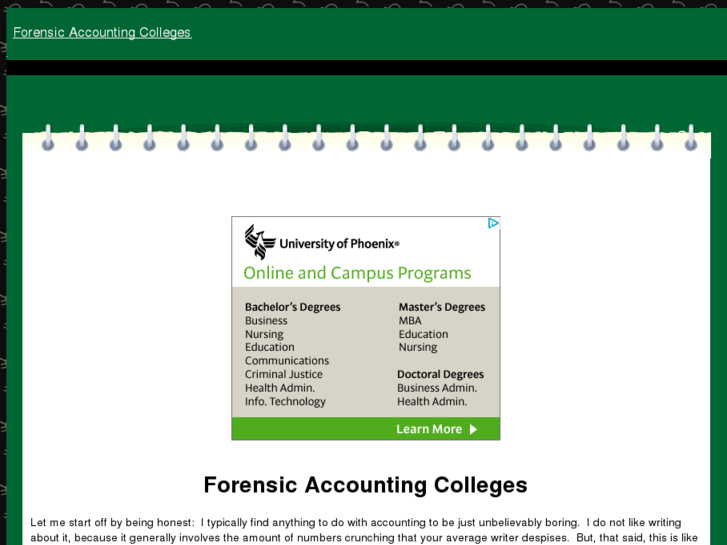 Forensic Accounting Colleges

University of Phoenix®

Online and Campus Programs

Bachelor's Degrees
Business
Nursing
Education
Communications
Criminal Justice
Health Admin.
Info. Technology

Master's Degrees
MBA
Education
Nursing

Doctoral Degrees
Business Admin.
Health Admin.

Learn More

Forensic Accounting Colleges

Let me start off by being honest: I typically find anything to do with accounting to be just unbelievably boring. I do not like writing about it, because it generally involves the amount of numbers crunching that your average writer despises. But, that said, this is like